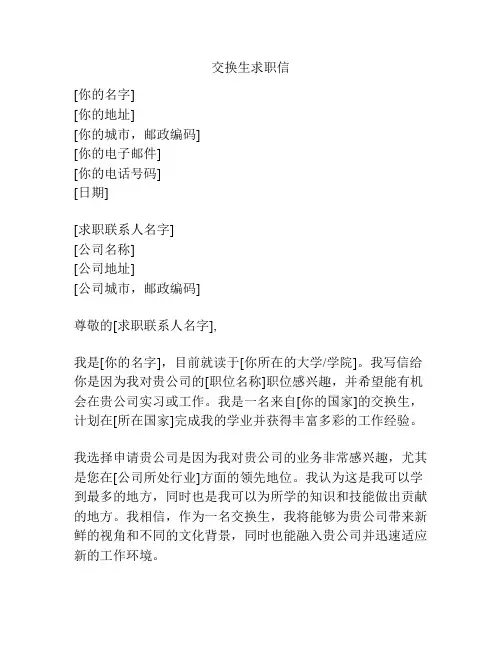 交换生求职信

[你的名字]
[你的地址]
[你的城市，邮政编码]
[你的电子邮件]
[你的电话号码]
[日期]

[求职联系人名字]
[公司名称]
[公司地址]
[公司城市，邮政编码]

尊敬的[求职联系人名字],

我是[你的名字]，目前就读于[你所在的大学/学院]。我写信给你是因为我对贵公司的[职位名称]职位感兴趣，并希望能有机会在贵公司实习或工作。我是一名来自[你的国家]的交换生，计划在[所在国家]完成我的学业并获得丰富多彩的工作经验。

我选择申请贵公司是因为我对贵公司的业务非常感兴趣，尤其是您在[公司所处行业]方面的领先地位。我认为这是我可以学到最多的地方，同时也是我可以为所学的知识和技能做出贡献的地方。我相信，作为一名交换生，我将能够为贵公司带来新鲜的视角和不同的文化背景，同时也能融入贵公司并迅速适应新的工作环境。